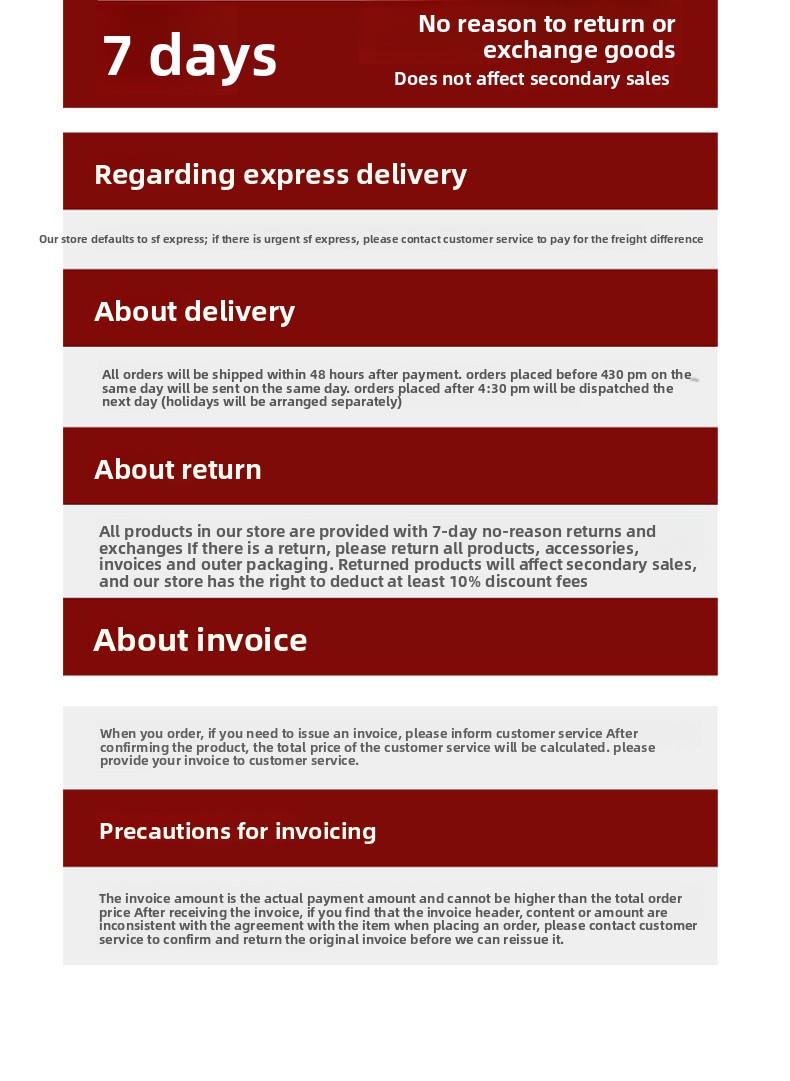 7 days

No reason to return or exchange goods

Does not affect secondary sales

Regarding express delivery

Our store defaults to sf express; if there is urgent sf express, please contact customer service to pay for the freight difference

About delivery

All orders will be shipped within 48 hours after payment. orders placed before 430 pm on the same day will be sent on the same day. orders placed after 4:30 pm will be dispatched the next day (holidays will be arranged separately)

About return

All products in our store are provided with 7-day no-reason returns and exchanges If there is a return, please return all products, accessories, invoices and outer packaging. Returned products will affect secondary sales, and our store has the right to deduct at least 10% discount fees

About invoice

When you order, if you need to issue an invoice, please inform customer service After confirming the product, the total price of the customer service will be calculated. please provide your invoice to customer service.

Precautions for invoicing

The invoice amount is the actual payment amount and cannot be higher than the total order price After receiving the invoice, if you find that the invoice header, content or amount are inconsistent with the agreement with the item when placing an order, please contact customer service to confirm and return the original invoice before we can reissue it.